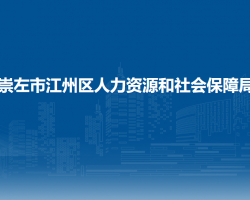 崇左市江州区人力资源和社会保障局